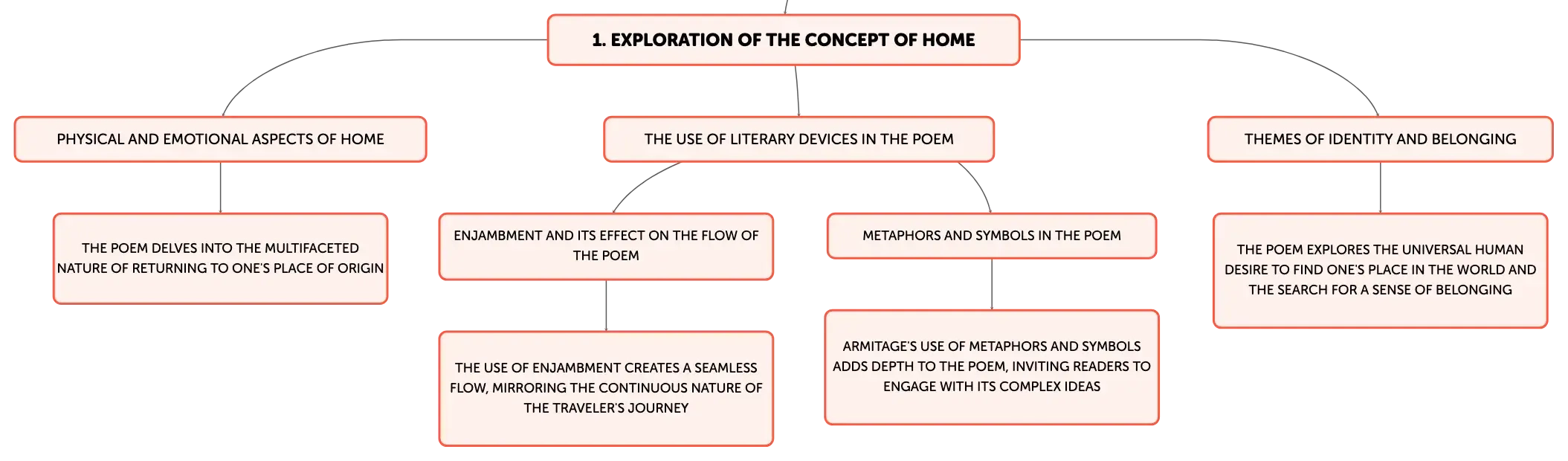 1. EXPLORATION OF THE CONCEPT OF HOME

PHYSICAL AND EMOTIONAL ASPECTS OF HOME

THE POEM DELVES INTO THE MULTIFACETED NATURE OF RETURNING TO ONE'S PLACE OF ORIGIN

THE USE OF LITERARY DEVICES IN THE POEM

ENJAMBMENT AND ITS EFFECT ON THE FLOW OF THE POEM

THE USE OF ENJAMBMENT CREATES A SEAMLESS FLOW, MIRRORING THE CONTINUOUS NATURE OF THE TRAVELER'S JOURNEY

METAPHORS AND SYMBOLS IN THE POEM

ARMITAGE'S USE OF METAPHORS AND SYMBOLS ADDS DEPTH TO THE POEM, INVITING READERS TO ENGAGE WITH ITS COMPLEX IDEAS

THEMES OF IDENTITY AND BELONGING

THE POEM EXPLORES THE UNIVERSAL HUMAN DESIRE TO FIND ONE'S PLACE IN THE WORLD AND THE SEARCH FOR A SENSE OF BELONGING